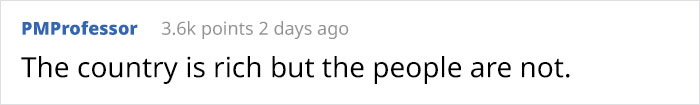 PMProfessor 3.6k points 2 days ago

The country is rich but the people are not.